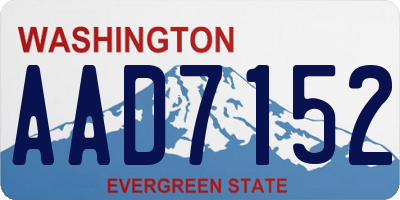 WASHINGTON

AAD7152

EVERGREEN STATE